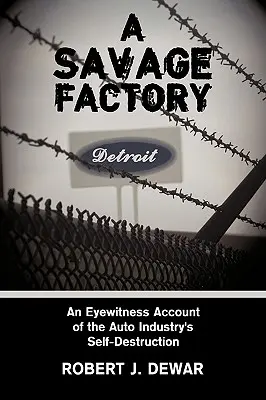 A SAVAGE FACTORY

Detroit

An Eyewitness Account of the Auto Industry's Self-Destruction

ROBERT J. DEWAR